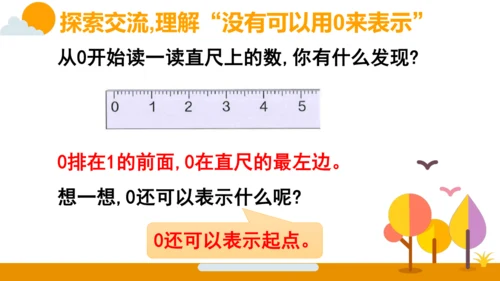 探索交流,理解“没有可以用0来表示”

从0开始读一读直尺上的数,你有什么发现?

0 1 2 3 4 5

0排在1的前面,0在直尺的最左边。

想一想,0还可以表示什么呢?

0还可以表示起点。